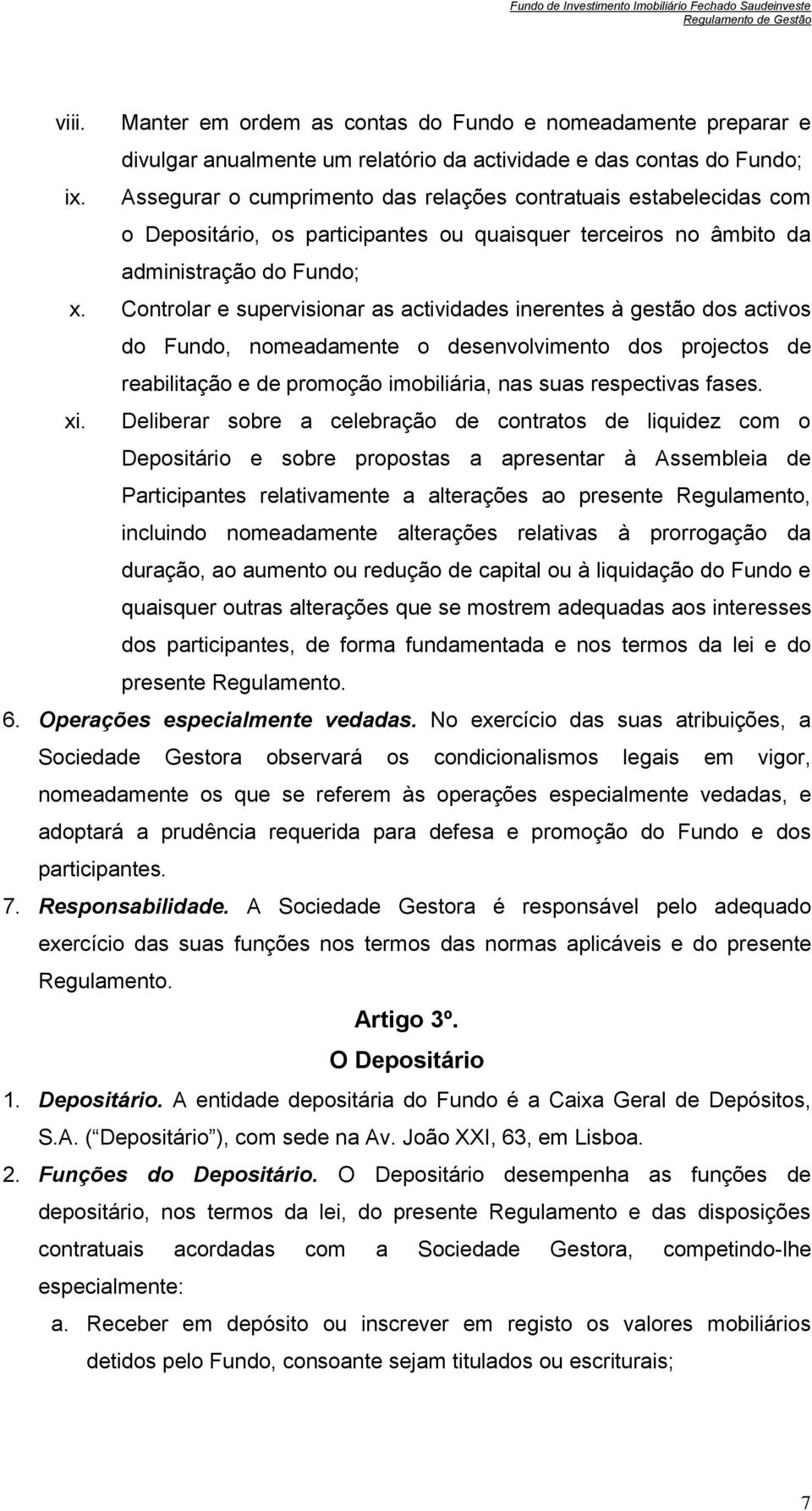 Fundo de Investimento Imobiliário Fechado Saudeinveste
Regulamento de Gestão

viii. Manter em ordem as contas do Fundo e nomeadamente preparar e divulgar anualmente um relatório da actividade e das contas do Fundo;

ix. Assegurar o cumprimento das relações contratuais estabelecidas com o Depositário, os participantes ou quaisquer terceiros no âmbito da administração do Fundo;

x. Controlar e supervisionar as actividades inerentes à gestão dos activos do Fundo, nomeadamente o desenvolvimento dos projectos de reabilitação e de promoção imobiliária, nas suas respectivas fases.

xi. Deliberar sobre a celebração de contratos de liquidez com o Depositário e sobre propostas a apresentar à Assembleia de Participantes relativamente a alterações ao presente Regulamento, incluindo nomeadamente alterações relativas à prorrogação da duração, ao aumento ou redução de capital ou à liquidação do Fundo e quaisquer outras alterações que se mostrem adequadas aos interesses dos participantes, de forma fundamentada e nos termos da lei e do presente Regulamento.

6. Operações especialmente vedadas. No exercício das suas atribuições, a Sociedade Gestora observará os condicionalismos legais em vigor, nomeadamente os que se referem às operações especialmente vedadas, e adoptará a prudência requerida para defesa e promoção do Fundo e dos participantes.

7. Responsabilidade. A Sociedade Gestora é responsável pelo adequado exercício das suas funções nos termos das normas aplicáveis e do presente Regulamento.

Artigo 3º.
O Depositário

1. Depositário. A entidade depositária do Fundo é a Caixa Geral de Depósitos, S.A. ( Depositário ), com sede na Av. João XXI, 63, em Lisboa.

2. Funções do Depositário. O Depositário desempenha as funções de depositário, nos termos da lei, do presente Regulamento e das disposições contratuais acordadas com a Sociedade Gestora, competindo-lhe especialmente:

a. Receber em depósito ou inscrever em registo os valores mobiliários detidos pelo Fundo, consoante sejam titulados ou escriturais;

7